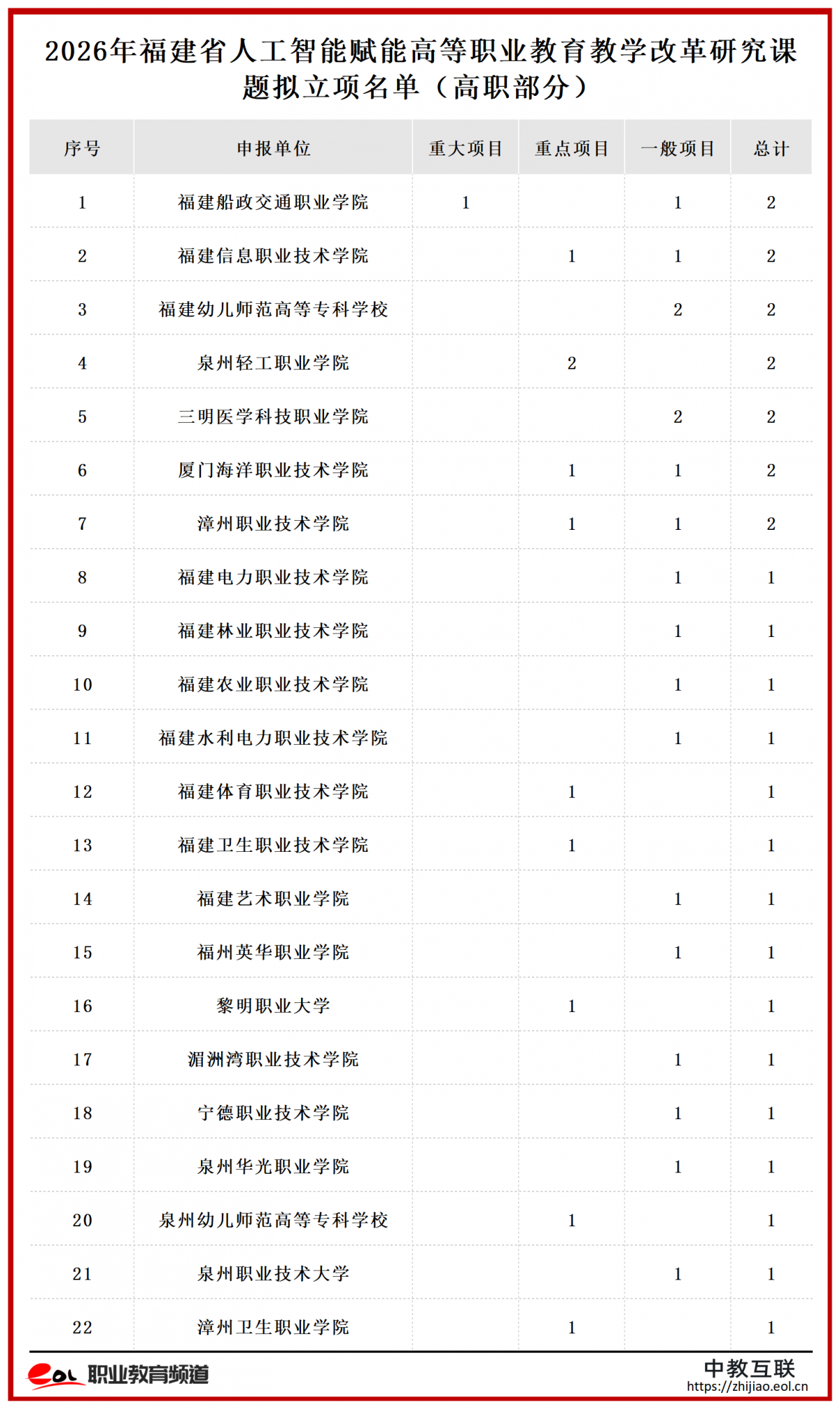 2026年福建省人工智能赋能高等职业教育教学改革研究课题拟立项名单（高职部分）

| 序号 | 申报单位 | 重大项目 | 重点项目 | 一般项目 | 总计 |
|---|---|---|---|---|---|
| 1 | 福建船政交通职业学院 | 1 | | 1 | 2 |
| 2 | 福建信息职业技术学院 | | 1 | 1 | 2 |
| 3 | 福建幼儿师范高等专科学校 | | | 2 | 2 |
| 4 | 泉州轻工职业学院 | | 2 | | 2 |
| 5 | 三明医学科技职业学院 | | | 2 | 2 |
| 6 | 厦门海洋职业技术学院 | | 1 | 1 | 2 |
| 7 | 漳州职业技术学院 | | 1 | 1 | 2 |
| 8 | 福建电力职业技术学院 | | | 1 | 1 |
| 9 | 福建林业职业技术学院 | | | 1 | 1 |
| 10 | 福建农业职业技术学院 | | | 1 | 1 |
| 11 | 福建水利电力职业技术学院 | | | 1 | 1 |
| 12 | 福建体育职业技术学院 | | 1 | | 1 |
| 13 | 福建卫生职业技术学院 | | 1 | | 1 |
| 14 | 福建艺术职业学院 | | | 1 | 1 |
| 15 | 福州英华职业学院 | | | 1 | 1 |
| 16 | 黎明职业大学 | | 1 | | 1 |
| 17 | 湄洲湾职业技术学院 | | | 1 | 1 |
| 18 | 宁德职业技术学院 | | | 1 | 1 |
| 19 | 泉州华光职业学院 | | | 1 | 1 |
| 20 | 泉州幼儿师范高等专科学校 | | 1 | | 1 |
| 21 | 泉州职业技术大学 | | | 1 | 1 |
| 22 | 漳州卫生职业学院 | | 1 | | 1 |

eol 职业教育频道
中教互联
https://zhijiao.eol.cn